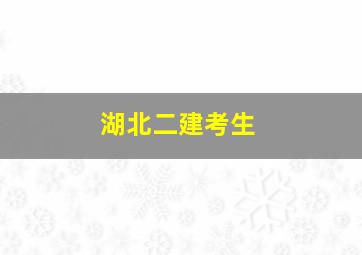 湖北二建考生